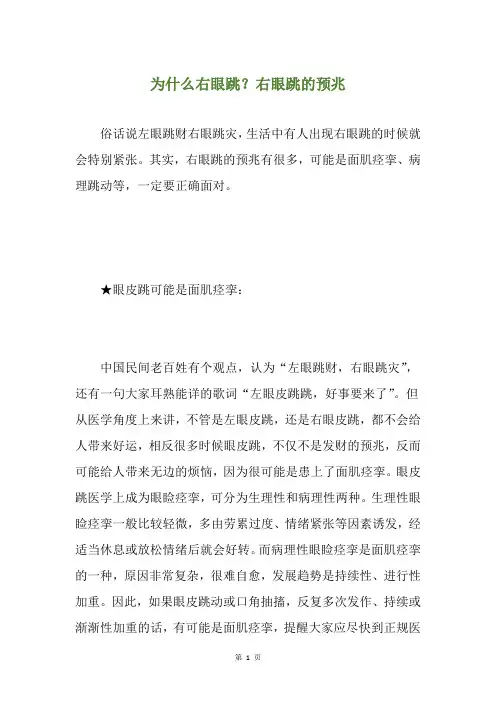 为什么右眼跳？右眼跳的预兆

俗话说左眼跳财右眼跳灾，生活中有人出现右眼跳的时候就会特别紧张。其实，右眼跳的预兆有很多，可能是面肌痉挛、病理跳动等，一定要正确面对。

★眼皮跳可能是面肌痉挛：

中国民间老百姓有个观点，认为“左眼跳财，右眼跳灾”，还有一句大家耳熟能详的歌词“左眼皮跳跳，好事要来了”。但从医学角度上来讲，不管是左眼皮跳，还是右眼皮跳，都不会给人带来好运，相反很多时候眼皮跳，不仅不是发财的预兆，反而可能给人带来无边的烦恼，因为很可能是患上了面肌痉挛。眼皮跳医学上成为眼睑痉挛，可分为生理性和病理性两种。生理性眼睑痉挛一般比较轻微，多由劳累过度、情绪紧张等因素诱发，经适当休息或放松情绪后就会好转。而病理性眼睑痉挛是面肌痉挛的一种，原因非常复杂，很难自愈，发展趋势是持续性、进行性加重。因此，如果眼皮跳动或口角抽搐，反复多次发作、持续或渐渐性加重的话，有可能是面肌痉挛，提醒大家应尽快到正规医

第 1 页